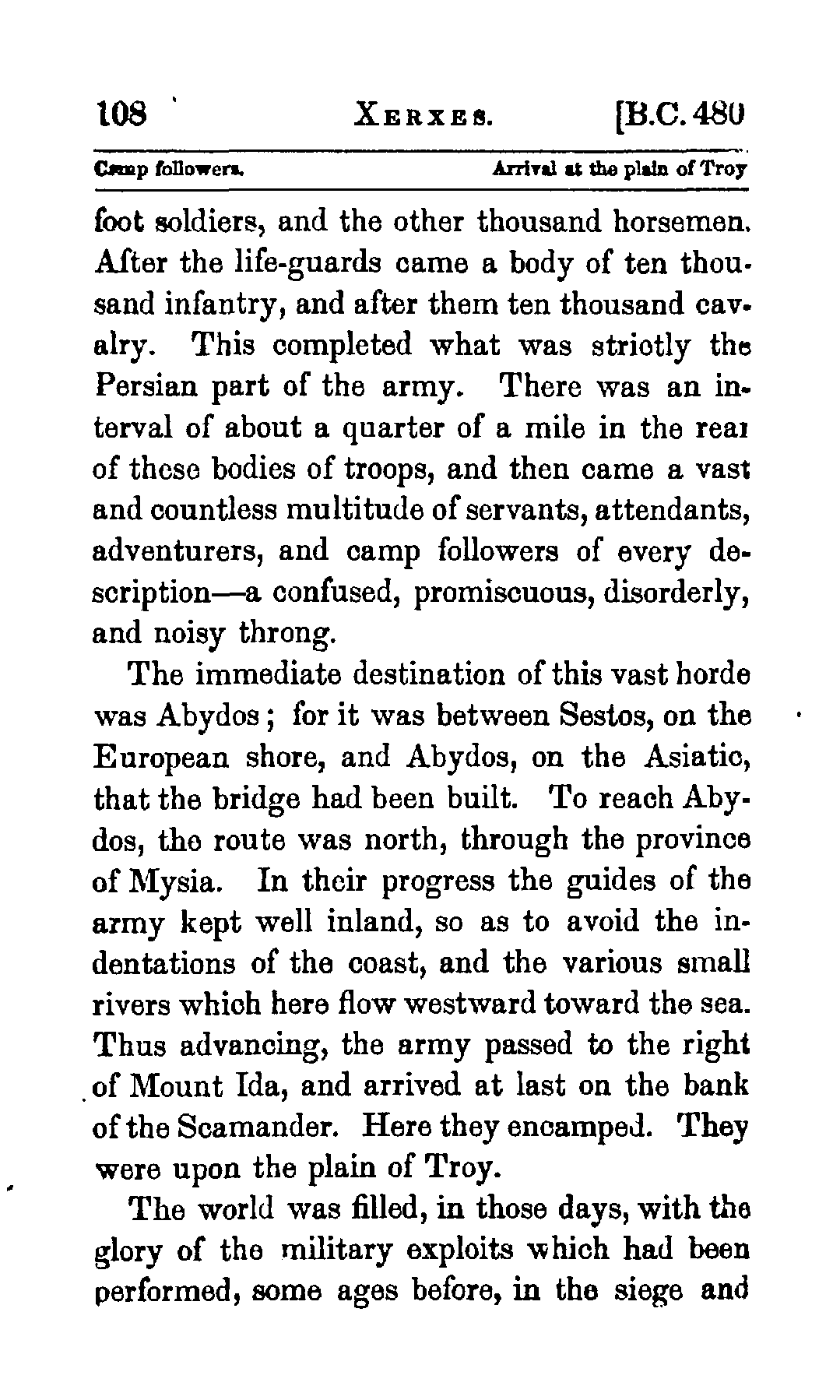 108 XERXES. [B.C. 480

Camp followers. Arrival at the plain of Troy

foot soldiers, and the other thousand horsemen. After the life-guards came a body of ten thousand infantry, and after them ten thousand cavalry. This completed what was strictly the Persian part of the army. There was an interval of about a quarter of a mile in the rear of these bodies of troops, and then came a vast and countless multitude of servants, attendants, adventurers, and camp followers of every description—a confused, promiscuous, disorderly, and noisy throng.

The immediate destination of this vast horde was Abydos; for it was between Sestos, on the European shore, and Abydos, on the Asiatic, that the bridge had been built. To reach Abydos, the route was north, through the province of Mysia. In their progress the guides of the army kept well inland, so as to avoid the indentations of the coast, and the various small rivers which here flow westward toward the sea. Thus advancing, the army passed to the right of Mount Ida, and arrived at last on the bank of the Scamander. Here they encamped. They were upon the plain of Troy.

The world was filled, in those days, with the glory of the military exploits which had been performed, some ages before, in the siege and